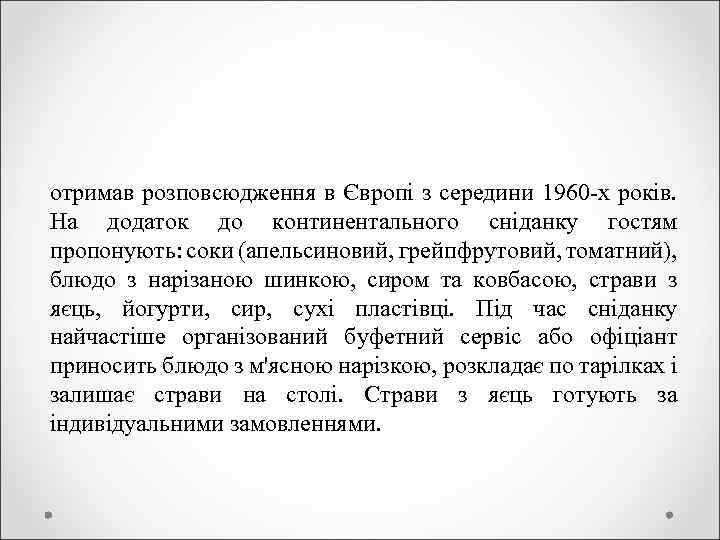 отримав розповсюдження в Європі з середини 1960-х років. На додаток до континентального сніданку гостям пропонують: соки (апельсиновий, грейпфрутовий, томатний), блюдо з нарізаною шинкою, сиром та ковбасою, страви з яєць, йогурти, сир, сухі пластівці. Під час сніданку найчастіше організований буфетний сервіс або офіціант приносить блюдо з м'ясною нарізкою, розкладає по тарілках і залишає страви на столі. Страви з яєць готують за індивідуальними замовленнями.